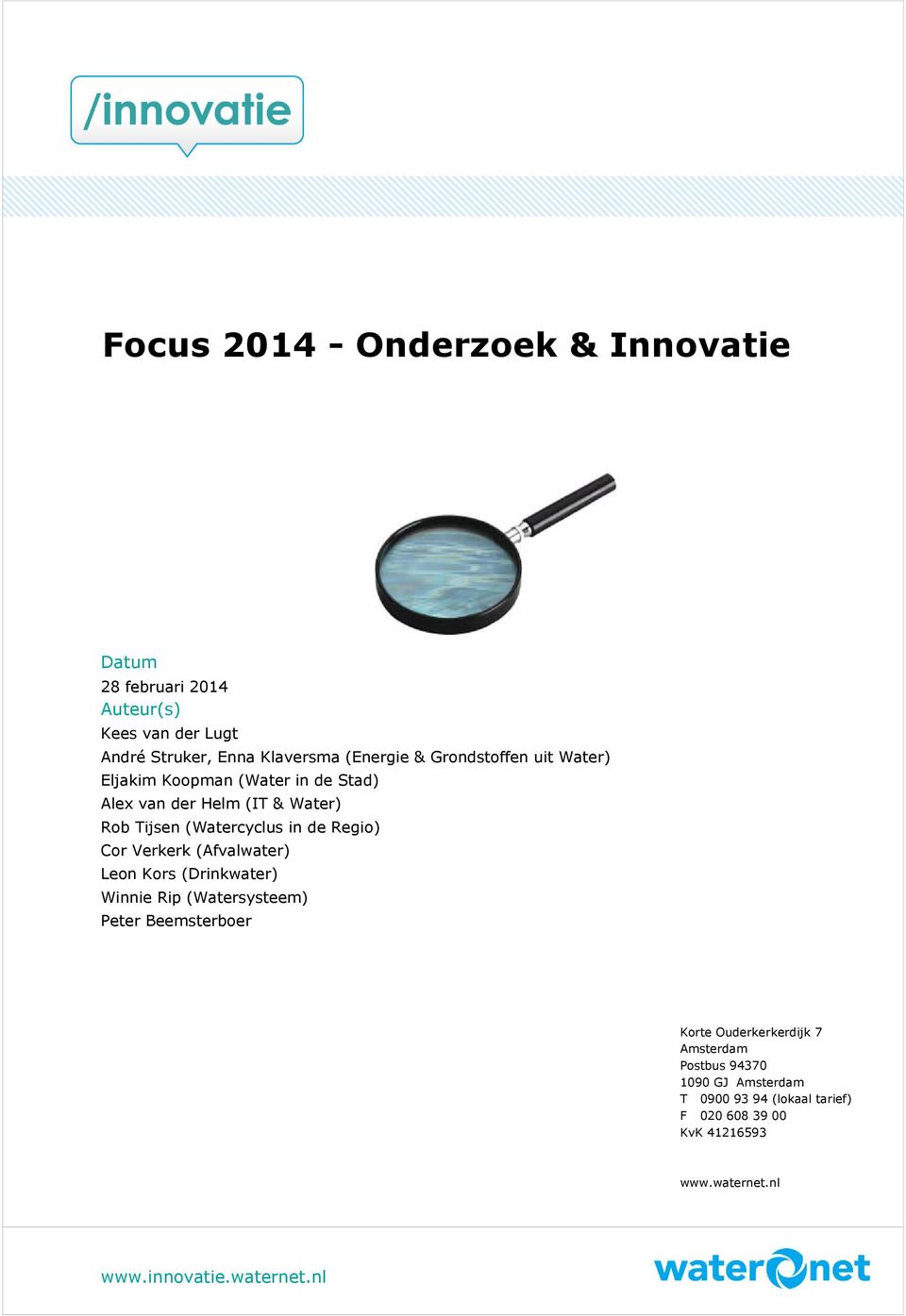 /innovatie

Focus 2014 - Onderzoek & Innovatie

Datum
28 februari 2014
Auteur(s)
Kees van der Lugt
André Struker, Enna Klaversma (Energie & Grondstoffen uit Water)
Eljakim Koopman (Water in de Stad)
Alex van der Helm (IT & Water)
Rob Tijsen (Watercyclus in de Regio)
Cor Verkerk (Afvalwater)
Leon Kors (Drinkwater)
Winnie Rip (Watersysteem)
Peter Beemsterboer

Korte Ouderkerkerdijk 7
Amsterdam
Postbus 94370
1090 GJ Amsterdam
T 0900 93 94 (lokaal tarief)
F 020 608 39 00
KvK 41216593

www.waternet.nl

www.innovatie.waternet.nl

waternet